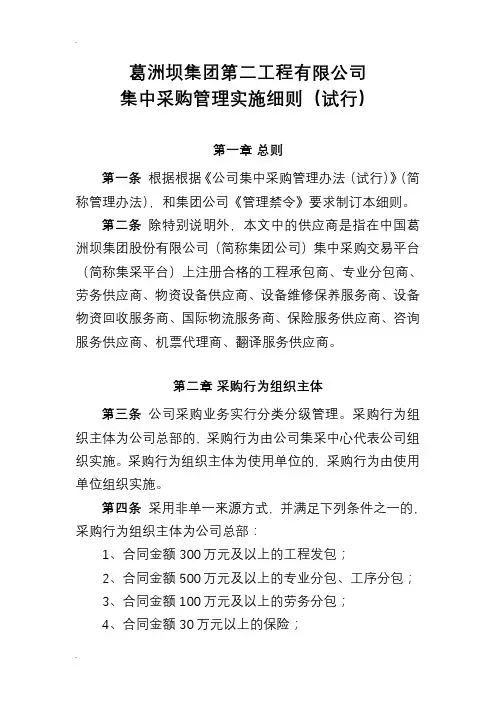 葛洲坝集团第二工程有限公司
集中采购管理实施细则（试行）

第一章 总则

第一条 根据根据《公司集中采购管理办法（试行）》（简称管理办法），和集团公司《管理禁令》要求制订本细则。

第二条 除特别说明外，本文中的供应商是指在中国葛洲坝集团股份有限公司（简称集团公司）集中采购交易平台（简称集采平台）上注册合格的工程承包商、专业分包商、劳务供应商、物资设备供应商、设备维修保养服务商、设备物资回收服务商、国际物流服务商、保险服务供应商、咨询服务供应商、机票代理商、翻译服务供应商。

第二章 采购行为组织主体

第三条 公司采购业务实行分类分级管理。采购行为组织主体为公司总部的，采购行为由公司集采中心代表公司组织实施。采购行为组织主体为使用单位的，采购行为由使用单位组织实施。

第四条 采用非单一来源方式，并满足下列条件之一的，采购行为组织主体为公司总部：

1、合同金额 300 万元及以上的工程发包；

2、合同金额 500 万元及以上的专业分包、工序分包；

3、合同金额 100 万元及以上的劳务分包；

4、合同金额 30 万元以上的保险；